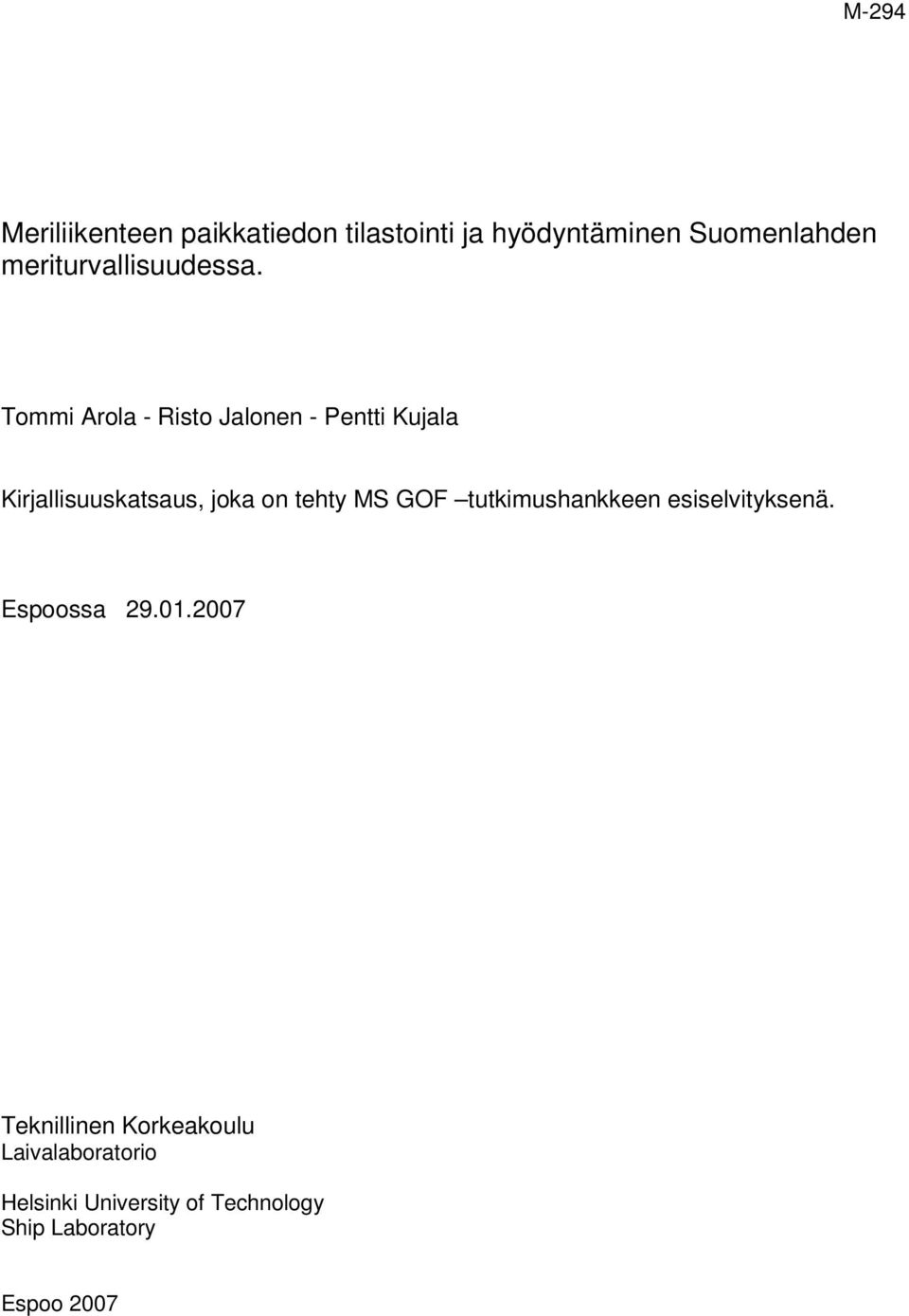 M-294

Meriliikenteen paikkatiedon tilastointi ja hyödyntäminen Suomenlahden meriturvallisuudessa.

Tommi Arola - Risto Jalonen - Pentti Kujala

Kirjallisuuskatsaus, joka on tehty MS GOF –tutkimushankkeen esiselvityksenä.

Espoossa 29.01.2007

Teknillinen Korkeakoulu
Laivalaboratorio

Helsinki University of Technology
Ship Laboratory

Espoo 2007